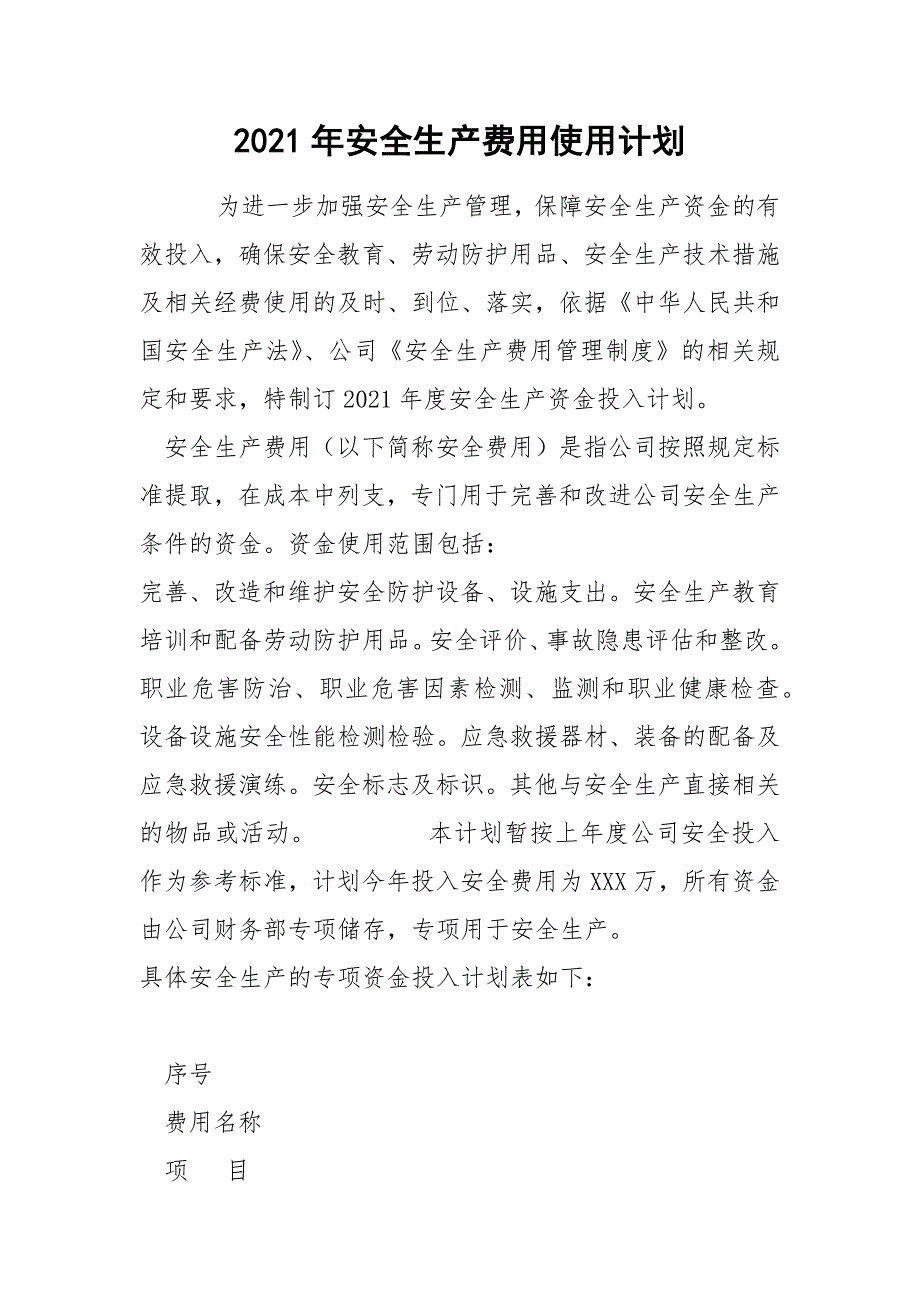 2021 年安全生产费用使用计划

为进一步加强安全生产管理，保障安全生产资金的有效投入，确保安全教育、劳动防护用品、安全生产技术措施及相关经费使用的及时、到位、落实，依据《中华人民共和国安全生产法》、公司《安全生产费用管理制度》的相关规定和要求，特制订 2021 年度安全生产资金投入计划。

安全生产费用（以下简称安全费用）是指公司按照规定标准提取，在成本中列支，专门用于完善和改进公司安全生产条件的资金。资金使用范围包括：

完善、改造和维护安全防护设备、设施支出。安全生产教育培训和配备劳动防护用品。安全评价、事故隐患评估和整改。职业危害防治、职业危害因素检测、监测和职业健康检查。设备设施安全性能检测检验。应急救援器材、装备的配备及应急救援演练。安全标志及标识。其他与安全生产直接相关的物品或活动。　　　本计划暂按上年度公司安全投入作为参考标准，计划今年投入安全费用为 XXX 万，所有资金由公司财务部专项储存，专项用于安全生产。

具体安全生产的专项资金投入计划表如下：

序号

费用名称

项　目